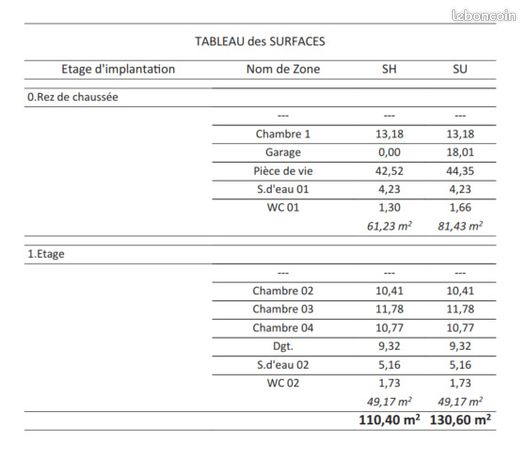 TABLEAU des SURFACES

| Etage d'implantation | Nom de Zone | SH | SU |
|---|---|---|---|
| 0.Rez de chaussée | | | |
| | --- | --- | --- |
| | Chambre 1 | 13,18 | 13,18 |
| | Garage | 0,00 | 18,01 |
| | Pièce de vie | 42,52 | 44,35 |
| | S.d'eau 01 | 4,23 | 4,23 |
| | WC 01 | 1,30 | 1,66 |
| | | 61,23 $m^2$ | 81,43 $m^2$ |
| 1.Etage | | | |
| | --- | --- | --- |
| | Chambre 02 | 10,41 | 10,41 |
| | Chambre 03 | 11,78 | 11,78 |
| | Chambre 04 | 10,77 | 10,77 |
| | Dgt. | 9,32 | 9,32 |
| | S.d'eau 02 | 5,16 | 5,16 |
| | WC 02 | 1,73 | 1,73 |
| | | 49,17 $m^2$ | 49,17 $m^2$ |
| | | 110,40 $m^2$ | 130,60 $m^2$ |

leboncoin